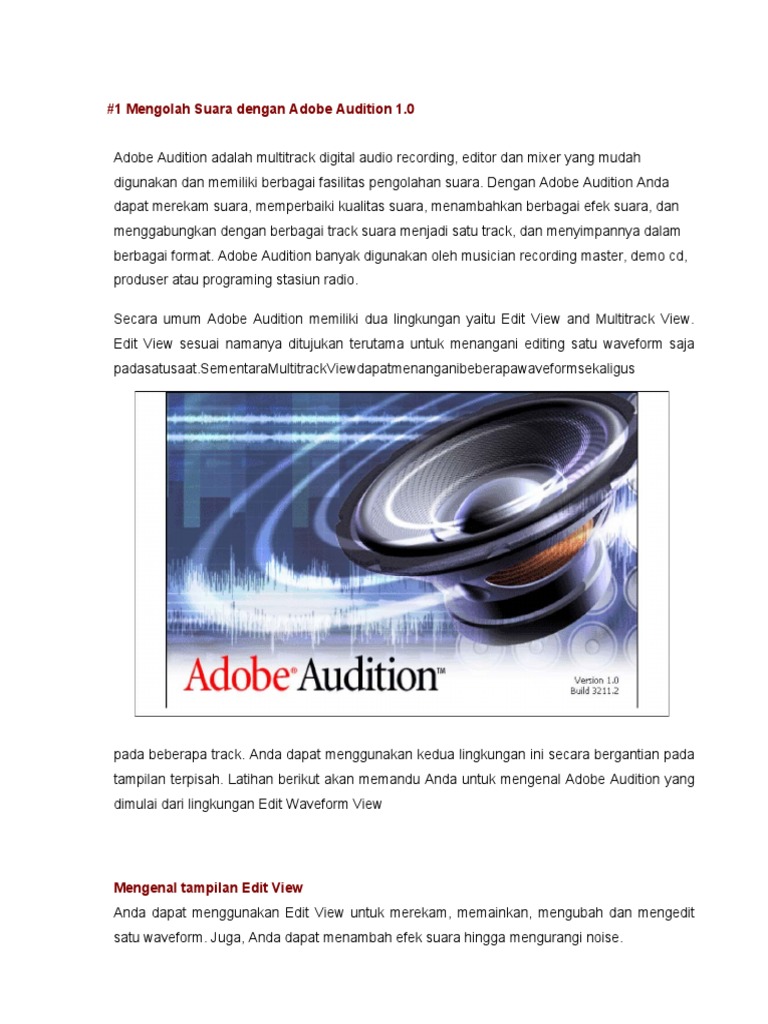 #1 Mengolah Suara dengan Adobe Audition 1.0

Adobe Audition adalah multitrack digital audio recording, editor dan mixer yang mudah digunakan dan memiliki berbagai fasilitas pengolahan suara. Dengan Adobe Audition Anda dapat merekam suara, memperbaiki kualitas suara, menambahkan berbagai efek suara, dan menggabungkan dengan berbagai track suara menjadi satu track, dan menyimpannya dalam berbagai format. Adobe Audition banyak digunakan oleh musician recording master, demo cd, produser atau programing stasiun radio.

Secara umum Adobe Audition memiliki dua lingkungan yaitu Edit View and Multitrack View. Edit View sesuai namanya ditujukan terutama untuk menangani editing satu waveform saja padasatusaat.SementaraMultitrackViewdapatmenanganibeberapawaveformsekaligus

Adobe® Audition™

Version 1.0
Build 3211.2

pada beberapa track. Anda dapat menggunakan kedua lingkungan ini secara bergantian pada tampilan terpisah. Latihan berikut akan memandu Anda untuk mengenal Adobe Audition yang dimulai dari lingkungan Edit Waveform View

Mengenal tampilan Edit View
Anda dapat menggunakan Edit View untuk merekam, memainkan, mengubah dan mengedit satu waveform. Juga, Anda dapat menambah efek suara hingga mengurangi noise.